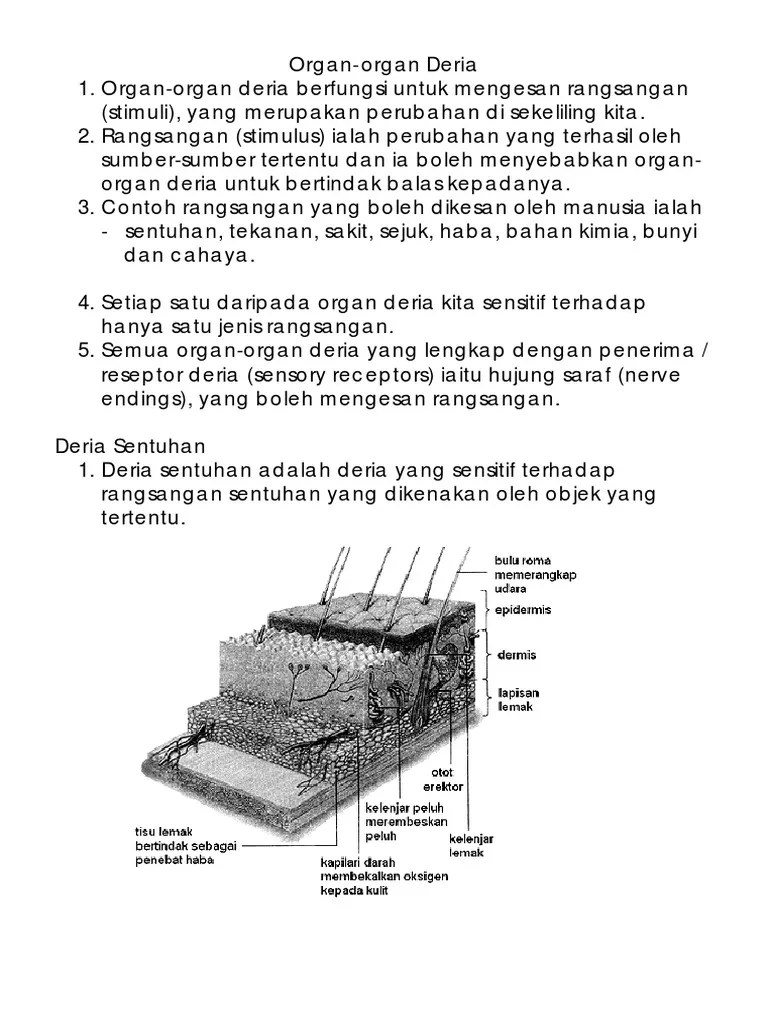 Organ-organ Deria

1. Organ-organ deria berfungsi untuk mengesan rangsangan (stimuli), yang merupakan perubahan di sekeliling kita.
2. Rangsangan (stimulus) ialah perubahan yang terhasil oleh sumber-sumber tertentu dan ia boleh menyebabkan organ-organ deria untuk bertindak balas kepadanya.
3. Contoh rangsangan yang boleh dikesan oleh manusia ialah
- sentuhan, tekanan, sakit, sejuk, haba, bahan kimia, bunyi dan cahaya.

4. Setiap satu daripada organ deria kita sensitif terhadap hanya satu jenis rangsangan.
5. Semua organ-organ deria yang lengkap dengan penerima / reseptor deria (sensory receptors) iaitu hujung saraf (nerve endings), yang boleh mengesan rangsangan.

Deria Sentuhan

1. Deria sentuhan adalah deria yang sensitif terhadap rangsangan sentuhan yang dikenakan oleh objek yang tertentu.

bulu roma memerangkap udara

epidermis

dermis

lapisan lemak

otot erektor

kelenjar peluh merembeskan peluh

kelenjar lemak

tisu lemak bertindak sebagai penebat haba

kapilari darah membekalkan oksigen kepada kulit